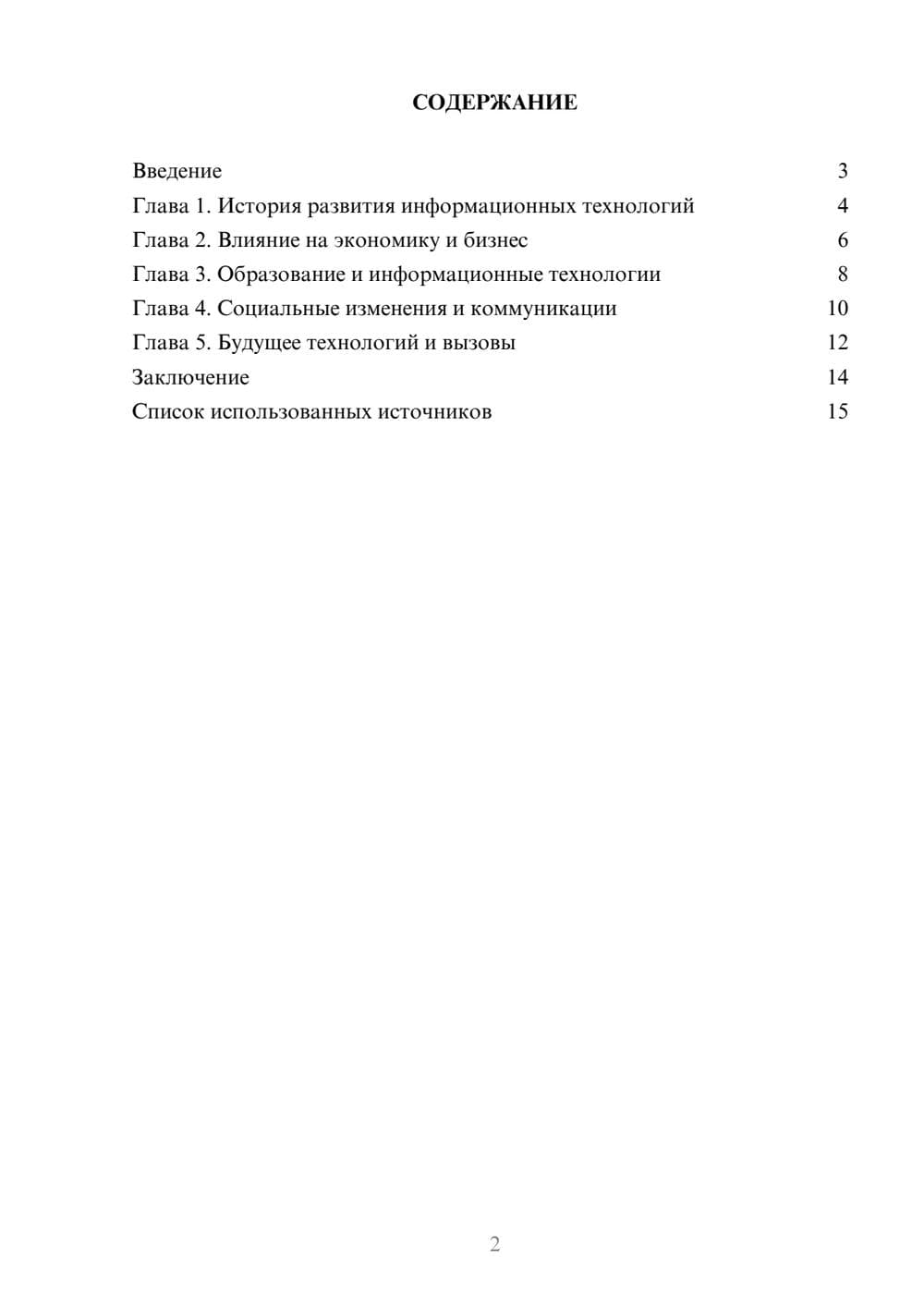 СОДЕРЖАНИЕ

Введение 3
Глава 1. История развития информационных технологий 4
Глава 2. Влияние на экономику и бизнес 6
Глава 3. Образование и информационные технологии 8
Глава 4. Социальные изменения и коммуникации 10
Глава 5. Будущее технологий и вызовы 12
Заключение 14
Список использованных источников 15

2